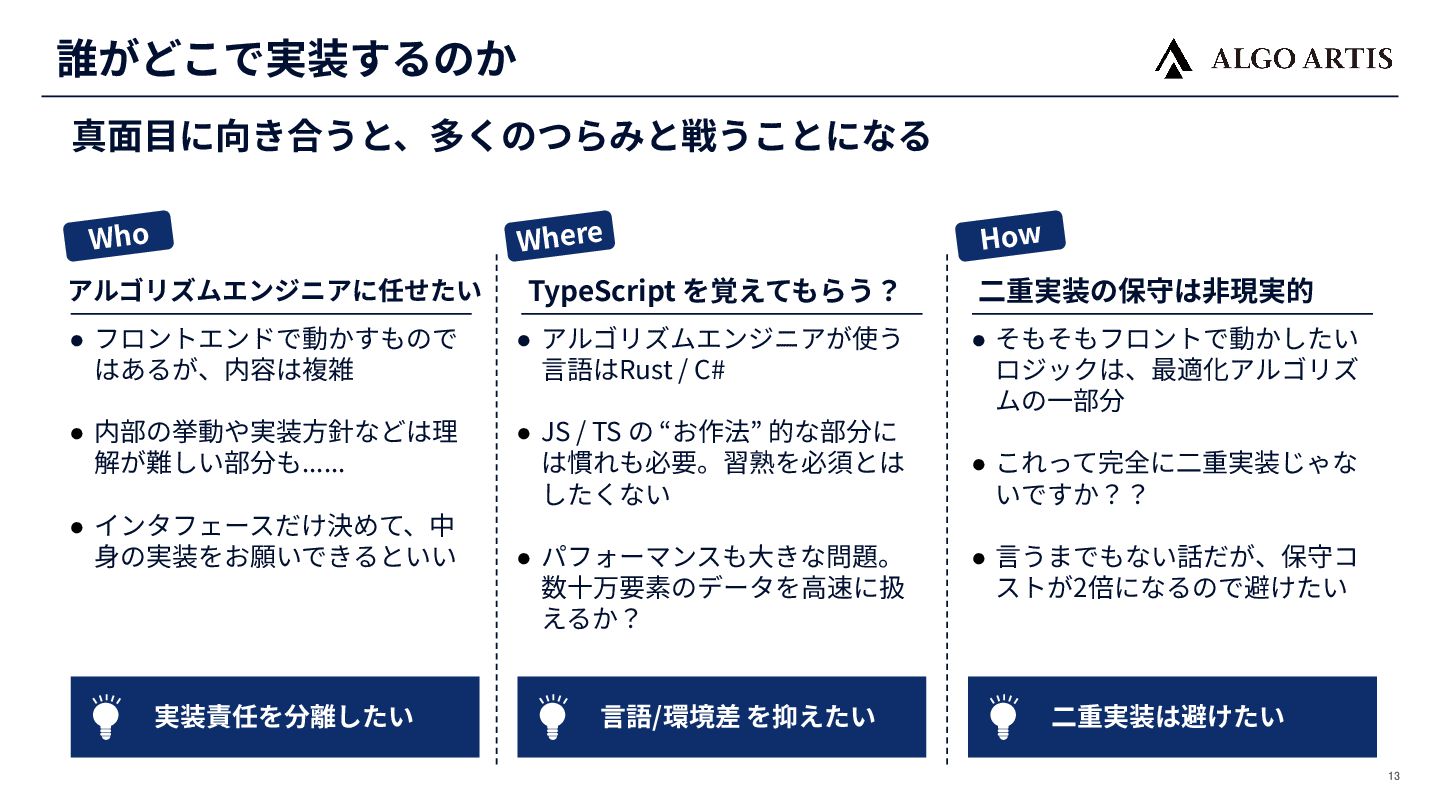 誰がどこで実装するのか

ALGO ARTIS

真面目に向き合うと、多くのつらみと戦うことになる

Who

アルゴリズムエンジニアに任せたい

● フロントエンドで動かすものではあるが、内容は複雑

● 内部の挙動や実装方針などは理解が難しい部分も……

● インタフェースだけ決めて、中身の実装をお願いできるといい

実装責任を分離したい

Where

TypeScript を覚えてもらう？

● アルゴリズムエンジニアが使う言語はRust / C#

● JS / TS の “お作法” 的な部分には慣れも必要。習熟を必須とはしたくない

● パフォーマンスも大きな問題。数十万要素のデータを高速に扱えるか？

言語/環境差 を抑えたい

How

二重実装の保守は非現実的

● そもそもフロントで動かしたいロジックは、最適化アルゴリズムの一部分

● これって完全に二重実装じゃないですか？？

● 言うまでもない話だが、保守コストが2倍になるので避けたい

二重実装は避けたい

13